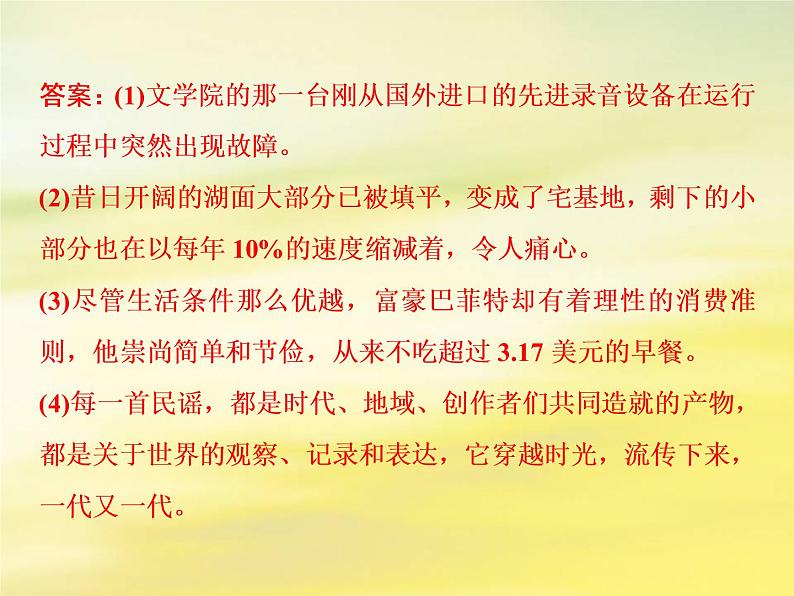 答案：(1)文学院的那一台刚从国外进口的先进录音设备在运行过程中突然出现故障。

(2)昔日开阔的湖面大部分已被填平，变成了宅基地，剩下的小部分也在以每年 10%的速度缩减着，令人痛心。

(3)尽管生活条件那么优越，富豪巴菲特却有着理性的消费准则，他崇尚简单和节俭，从来不吃超过 3.17 美元的早餐。

(4)每一首民谣，都是时代、地域、创作者们共同造就的产物，都是关于世界的观察、记录和表达，它穿越时光，流传下来，一代又一代。